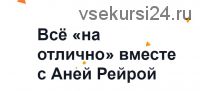 vsekursi24.ru

Всё «на отлично» вместе с Аней Рейрой